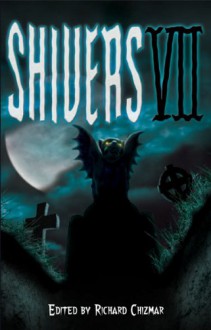 SHIVERS VII

EDITED BY RICHARD CHIZMAR